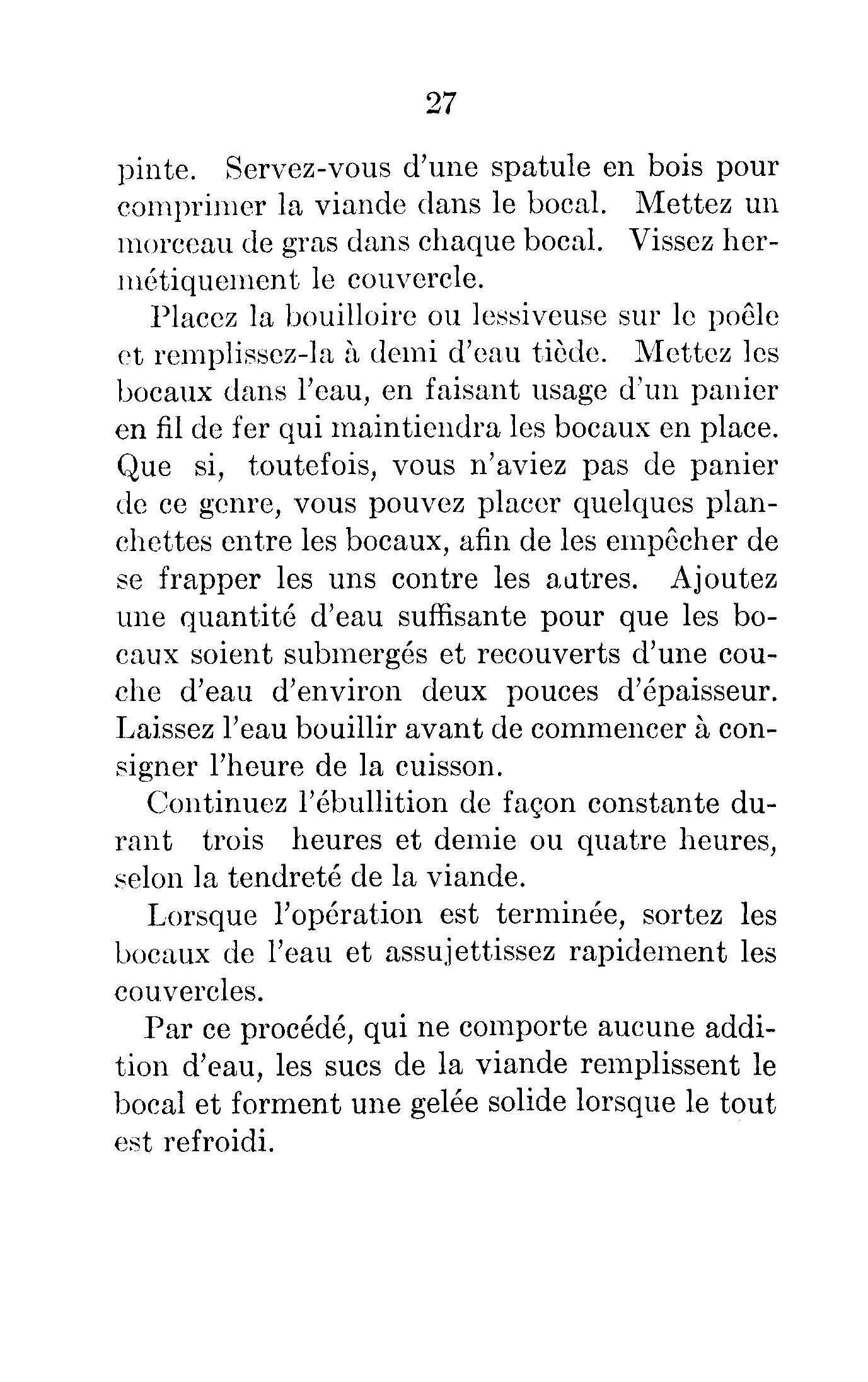 27

pinte. Servez-vous d'une spatule en bois pour comprimer la viande dans le bocal. Mettez un morceau de gras dans chaque bocal. Vissez hermétiquement le couvercle.

Placez la bouilloire ou lessiveuse sur le poêle et remplissez-la à demi d'eau tiède. Mettez les bocaux dans l'eau, en faisant usage d'un panier en fil de fer qui maintiendra les bocaux en place. Que si, toutefois, vous n'aviez pas de panier de ce genre, vous pouvez placer quelques planchettes entre les bocaux, afin de les empêcher de se frapper les uns contre les autres. Ajoutez une quantité d'eau suffisante pour que les bocaux soient submergés et recouverts d'une couche d'eau d'environ deux pouces d'épaisseur. Laissez l'eau bouillir avant de commencer à consigner l'heure de la cuisson.

Continuez l'ébullition de façon constante durant trois heures et demie ou quatre heures, selon la tendreté de la viande.

Lorsque l'opération est terminée, sortez les bocaux de l'eau et assujettissez rapidement les couvercles.

Par ce procédé, qui ne comporte aucune addition d'eau, les sucs de la viande remplissent le bocal et forment une gelée solide lorsque le tout est refroidi.